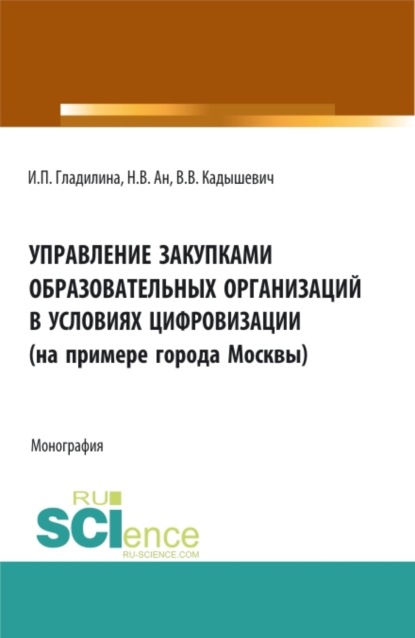 И.П. Гладилина, Н.В. Ан, В.В. Кадышевич

УПРАВЛЕНИЕ ЗАКУПКАМИ ОБРАЗОВАТЕЛЬНЫХ ОРГАНИЗАЦИЙ В УСЛОВИЯХ ЦИФРОВИЗАЦИИ (на примере города Москвы)

Монография

RU SCIence
RU-SCIENCE.COM